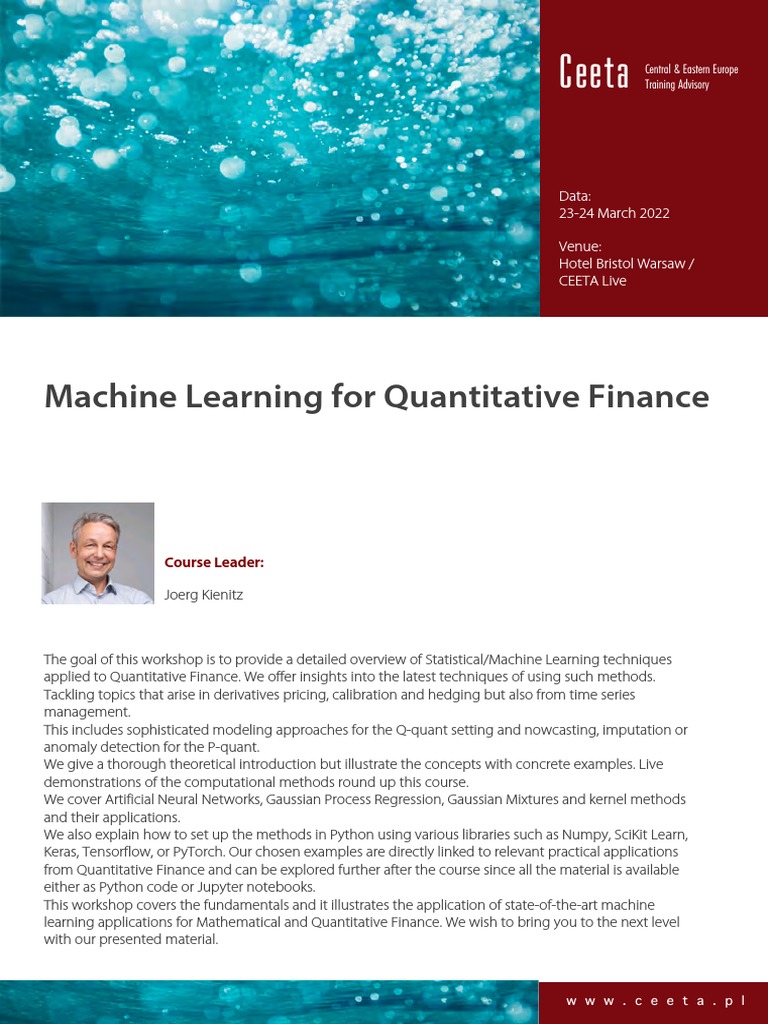 Ceeta Central & Eastern Europe Training Advisory

Data:
23-24 March 2022

Venue:
Hotel Bristol Warsaw / CEETA Live

Machine Learning for Quantitative Finance

Course Leader:

Joerg Kienitz

The goal of this workshop is to provide a detailed overview of Statistical/Machine Learning techniques applied to Quantitative Finance. We offer insights into the latest techniques of using such methods. Tackling topics that arise in derivatives pricing, calibration and hedging but also from time series management.
This includes sophisticated modeling approaches for the Q-quant setting and nowcasting, imputation or anomaly detection for the P-quant.
We give a thorough theoretical introduction but illustrate the concepts with concrete examples. Live demonstrations of the computational methods round up this course.
We cover Artificial Neural Networks, Gaussian Process Regression, Gaussian Mixtures and kernel methods and their applications.
We also explain how to set up the methods in Python using various libraries such as Numpy, SciKit Learn, Keras, Tensorflow, or PyTorch. Our chosen examples are directly linked to relevant practical applications from Quantitative Finance and can be explored further after the course since all the material is available either as Python code or Jupyter notebooks.
This workshop covers the fundamentals and it illustrates the application of state-of-the-art machine learning applications for Mathematical and Quantitative Finance. We wish to bring you to the next level with our presented material.

www.ceeta.pl